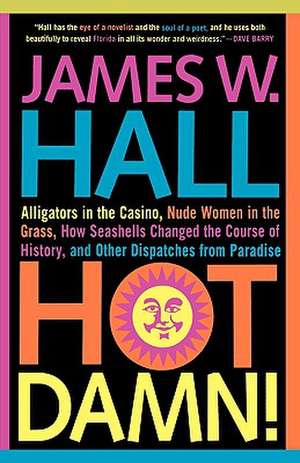 "Hall has the eye of a novelist and the soul of a poet, and he uses both beautifully to reveal Florida in all its wonder and weirdness." —DAVE BARRY

JAMES W. HALL

Alligators in the Casino, Nude Women in the Grass, How Seashells Changed the Course of History, and Other Dispatches from Paradise

HOT DAMN!